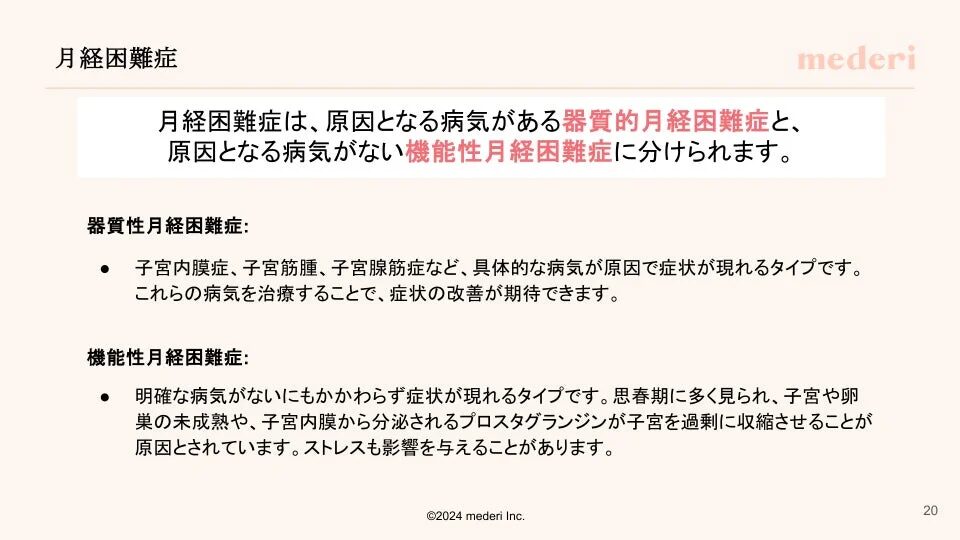 月経困難症

mederi

月経困難症は、原因となる病気がある器質的月経困難症と、原因となる病気がない機能性月経困難症に分けられます。

器質性月経困難症:

● 子宮内膜症、子宮筋腫、子宮腺筋症など、具体的な病気が原因で症状が現れるタイプです。これらの病気を治療することで、症状の改善が期待できます。

機能性月経困難症:

● 明確な病気がないにもかかわらず症状が現れるタイプです。思春期に多く見られ、子宮や卵巣の未成熟や、子宮内膜から分泌されるプロスタグランジンが子宮を過剰に収縮させることが原因とされています。ストレスも影響を与えることがあります。

©2024 mederi Inc.

20